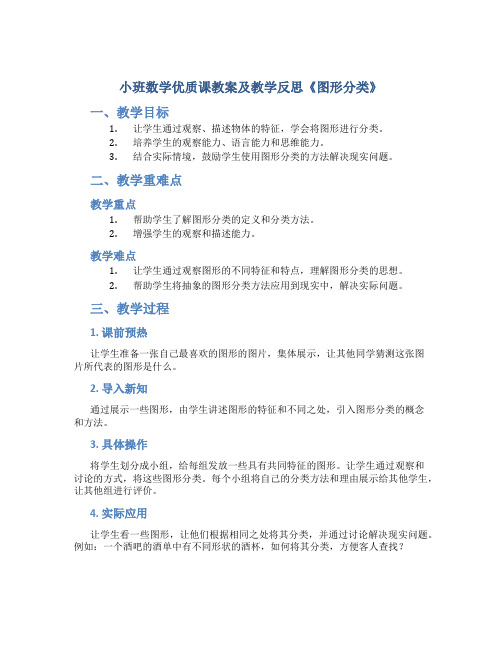 小班数学优质课教案及教学反思《图形分类》

一、教学目标

1. 让学生通过观察、描述物体的特征，学会将图形进行分类。
2. 培养学生的观察能力、语言能力和思维能力。
3. 结合实际情境，鼓励学生使用图形分类的方法解决现实问题。

二、教学重难点

教学重点

1. 帮助学生了解图形分类的定义和分类方法。
2. 增强学生的观察和描述能力。

教学难点

1. 让学生通过观察图形的不同特征和特点，理解图形分类的思想。
2. 帮助学生将抽象的图形分类方法应用到现实中，解决实际问题。

三、教学过程

1. 课前预热

让学生准备一张自己最喜欢的图形的图片，集体展示，让其他同学猜测这张图片所代表的图形是什么。

2. 导入新知

通过展示一些图形，由学生讲述图形的特征和不同之处，引入图形分类的概念和方法。

3. 具体操作

将学生划分成小组，给每组发放一些具有共同特征的图形。让学生通过观察和讨论的方式，将这些图形分类。每个小组将自己的分类方法和理由展示给其他学生，让其他组进行评价。

4. 实际应用

让学生看一些图形，让他们根据相同之处将其分类，并通过讨论解决现实问题。例如：一个酒吧的酒单中有不同形状的酒杯，如何将其分类，方便客人查找？